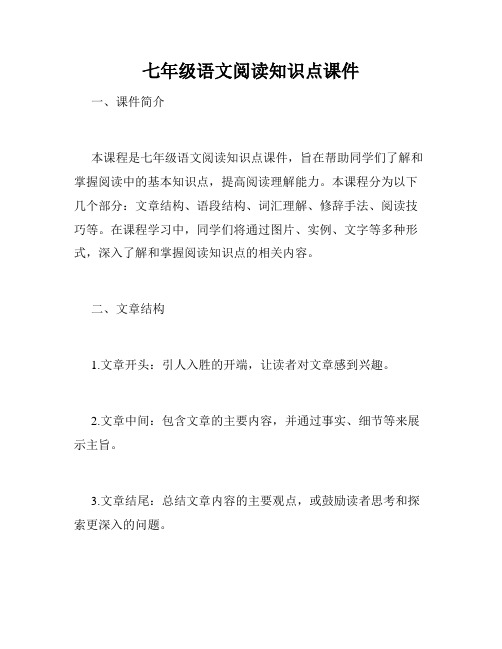 七年级语文阅读知识点课件

一、课件简介

本课程是七年级语文阅读知识点课件，旨在帮助同学们了解和掌握阅读中的基本知识点，提高阅读理解能力。本课程分为以下几个部分：文章结构、语段结构、词汇理解、修辞手法、阅读技巧等。在课程学习中，同学们将通过图片、实例、文字等多种形式，深入了解和掌握阅读知识点的相关内容。

二、文章结构

1.文章开头：引人入胜的开端，让读者对文章感到兴趣。

2.文章中间：包含文章的主要内容，并通过事实、细节等来展示主旨。

3.文章结尾：总结文章内容的主要观点，或鼓励读者思考和探索更深入的问题。